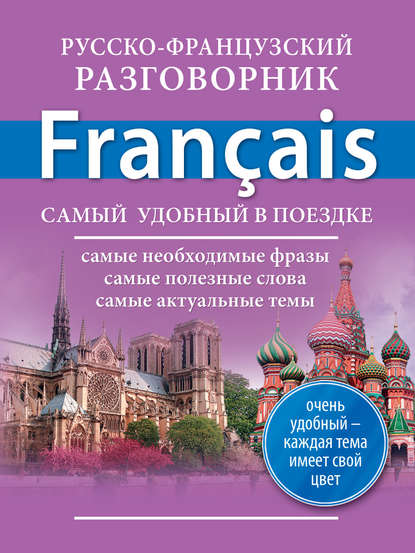 РУССКО-ФРАНЦУЗСКИЙ РАЗГОВОРНИК

Français

САМЫЙ УДОБНЫЙ В ПОЕЗДКЕ

самые необходимые фразы
самые полезные слова
самые актуальные темы

очень удобный – каждая тема имеет свой цвет